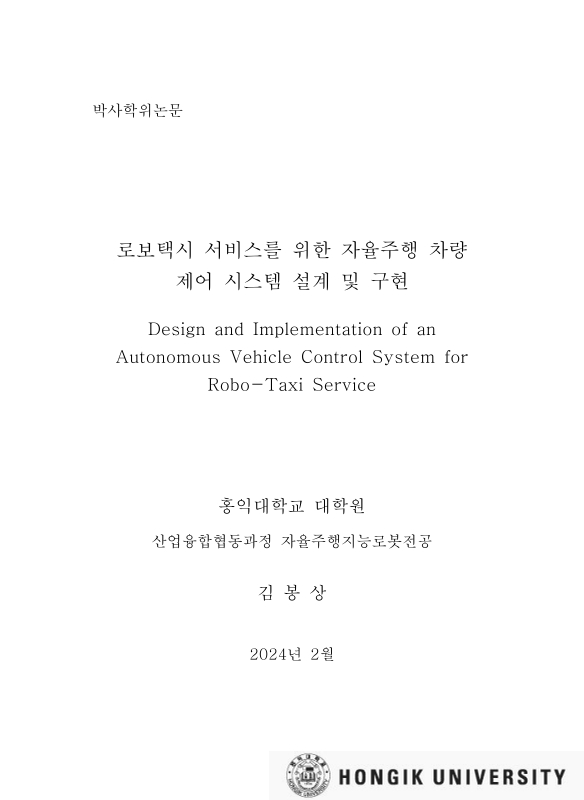 박사학위논문

로보택시 서비스를 위한 자율주행 차량 제어 시스템 설계 및 구현

Design and Implementation of an Autonomous Vehicle Control System for Robo-Taxi Service

홍익대학교 대학원

산업융합협동과정 자율주행지능로봇전공

김 봉 상

2024년 2월

HONGIK UNIVERSITY